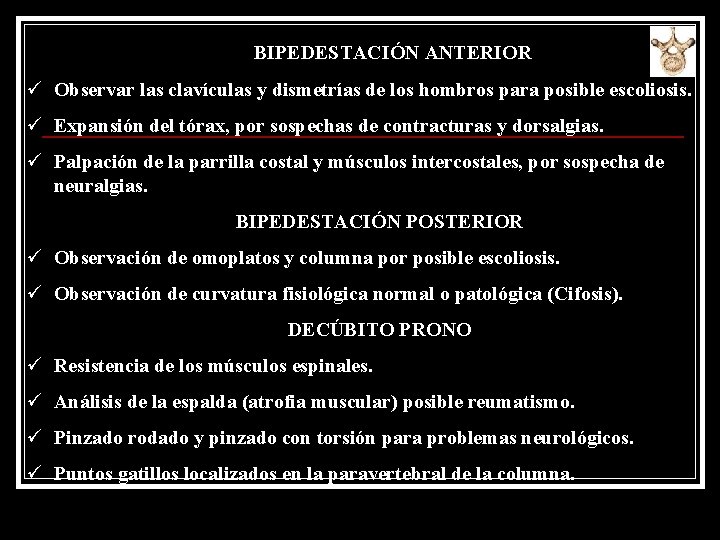 BIPEDESTACIÓN ANTERIOR

✓ Observar las clavículas y dismetrías de los hombros para posible escoliosis.

✓ Expansión del tórax, por sospechas de contracturas y dorsalgias.

✓ Palpación de la parrilla costal y músculos intercostales, por sospecha de neuralgias.

BIPEDESTACIÓN POSTERIOR

✓ Observación de omoplatos y columna por posible escoliosis.

✓ Observación de curvatura fisiológica normal o patológica (Cifosis).

DECÚBITO PRONO

✓ Resistencia de los músculos espinales.

✓ Análisis de la espalda (atrofia muscular) posible reumatismo.

✓ Pinzado rodado y pinzado con torsión para problemas neurológicos.

✓ Puntos gatillos localizados en la paravertebral de la columna.